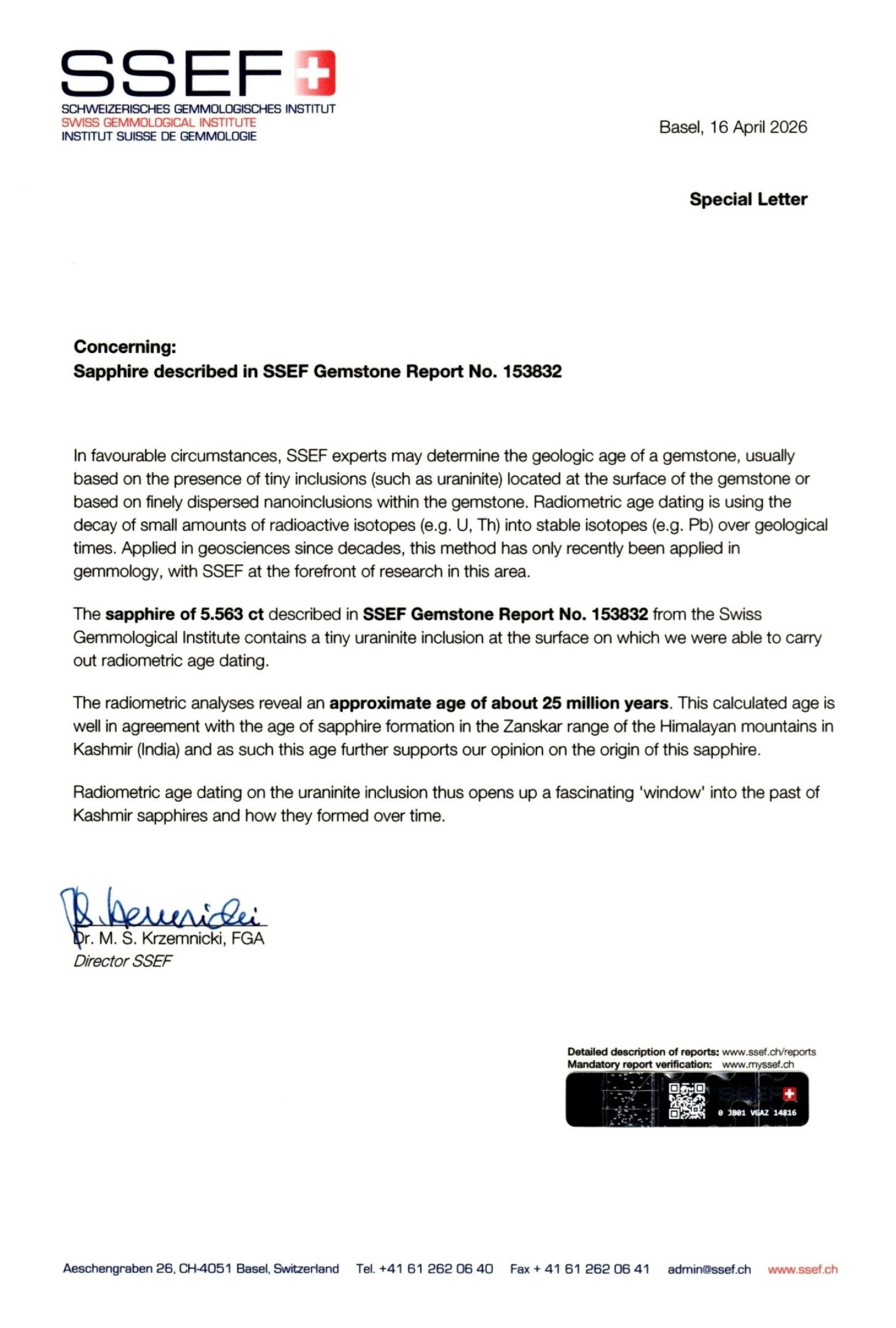 SSEF

SCHWEIZERISCHES GEMMOLOGISCHES INSTITUT
SWISS GEMMOLOGICAL INSTITUTE
INSTITUT SUISSE DE GEMMOLOGIE

Basel, 16 April 2026

Special Letter

Concerning:
Sapphire described in SSEF Gemstone Report No. 153832

In favourable circumstances, SSEF experts may determine the geologic age of a gemstone, usually based on the presence of tiny inclusions (such as uraninite) located at the surface of the gemstone or based on finely dispersed nanoinclusions within the gemstone. Radiometric age dating is using the decay of small amounts of radioactive isotopes (e.g. U, Th) into stable isotopes (e.g. Pb) over geological times. Applied in geosciences since decades, this method has only recently been applied in gemmology, with SSEF at the forefront of research in this area.

The sapphire of 5.563 ct described in SSEF Gemstone Report No. 153832 from the Swiss Gemmological Institute contains a tiny uraninite inclusion at the surface on which we were able to carry out radiometric age dating.

The radiometric analyses reveal an approximate age of about 25 million years. This calculated age is well in agreement with the age of sapphire formation in the Zanskar range of the Himalayan mountains in Kashmir (India) and as such this age further supports our opinion on the origin of this sapphire.

Radiometric age dating on the uraninite inclusion thus opens up a fascinating 'window' into the past of Kashmir sapphires and how they formed over time.

Dr. M. S. Krzemnicki, FGA
Director SSEF

Detailed description of reports: www.ssef.ch/reports
Mandatory report verification: www.myssef.ch
0 JB01 VGAZ 14816

Aeschengraben 26, CH-4051 Basel, Switzerland Tel. +41 61 262 06 40 Fax + 41 61 262 06 41 admin@ssef.ch www.ssef.ch